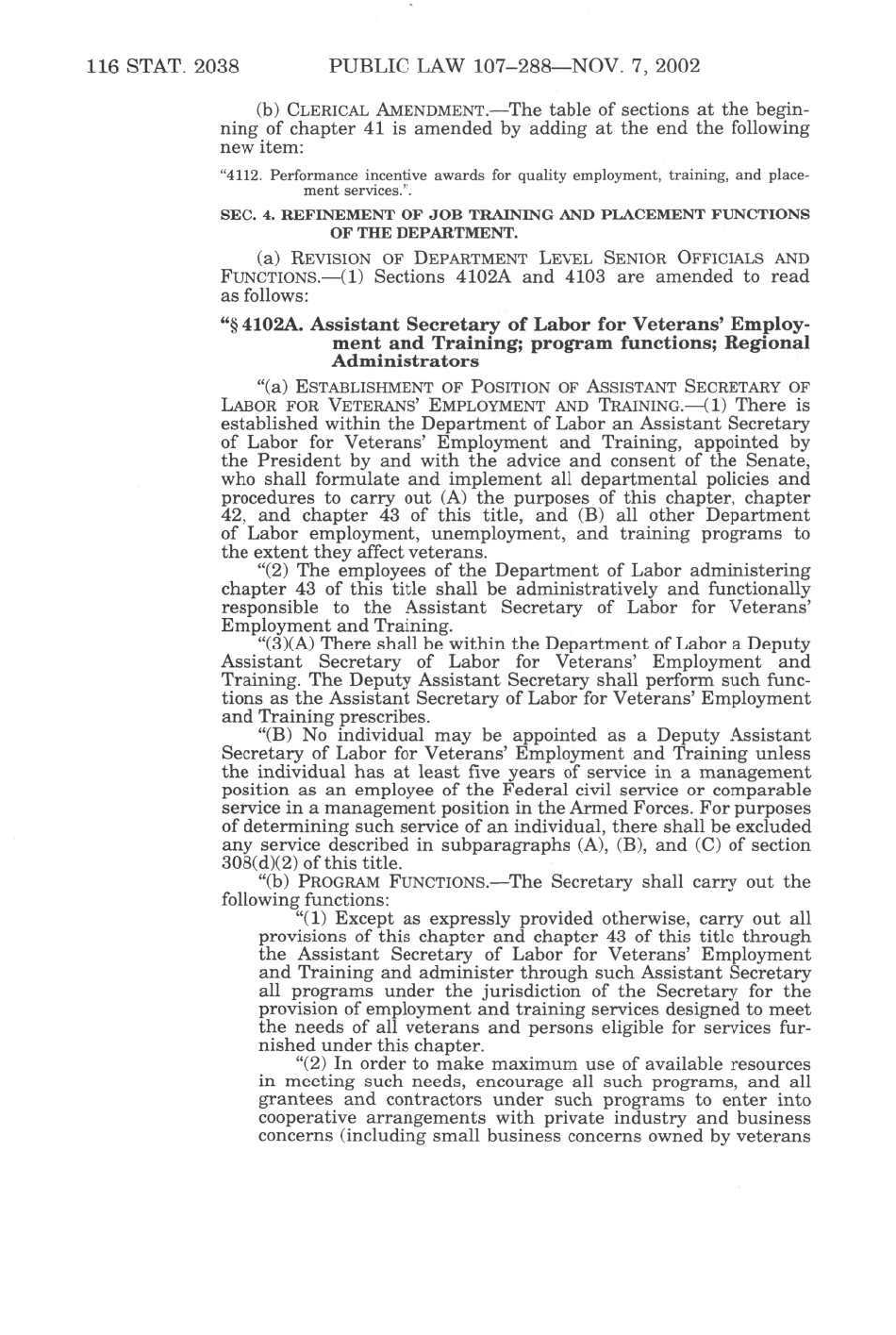 116 STAT. 2038 PUBLIC LAW 107–288—NOV. 7, 2002

(b) CLERICAL AMENDMENT.—The table of sections at the beginning of chapter 41 is amended by adding at the end the following new item:

"4112. Performance incentive awards for quality employment, training, and placement services.".

SEC. 4. REFINEMENT OF JOB TRAINING AND PLACEMENT FUNCTIONS OF THE DEPARTMENT.

(a) REVISION OF DEPARTMENT LEVEL SENIOR OFFICIALS AND FUNCTIONS.—(1) Sections 4102A and 4103 are amended to read as follows:

"§ 4102A. Assistant Secretary of Labor for Veterans' Employment and Training; program functions; Regional Administrators

"(a) ESTABLISHMENT OF POSITION OF ASSISTANT SECRETARY OF LABOR FOR VETERANS' EMPLOYMENT AND TRAINING.—(1) There is established within the Department of Labor an Assistant Secretary of Labor for Veterans' Employment and Training, appointed by the President by and with the advice and consent of the Senate, who shall formulate and implement all departmental policies and procedures to carry out (A) the purposes of this chapter, chapter 42, and chapter 43 of this title, and (B) all other Department of Labor employment, unemployment, and training programs to the extent they affect veterans.

"(2) The employees of the Department of Labor administering chapter 43 of this title shall be administratively and functionally responsible to the Assistant Secretary of Labor for Veterans' Employment and Training.

"(3)(A) There shall be within the Department of Labor a Deputy Assistant Secretary of Labor for Veterans' Employment and Training. The Deputy Assistant Secretary shall perform such functions as the Assistant Secretary of Labor for Veterans' Employment and Training prescribes.

"(B) No individual may be appointed as a Deputy Assistant Secretary of Labor for Veterans' Employment and Training unless the individual has at least five years of service in a management position as an employee of the Federal civil service or comparable service in a management position in the Armed Forces. For purposes of determining such service of an individual, there shall be excluded any service described in subparagraphs (A), (B), and (C) of section 308(d)(2) of this title.

"(b) PROGRAM FUNCTIONS.—The Secretary shall carry out the following functions:

"(1) Except as expressly provided otherwise, carry out all provisions of this chapter and chapter 43 of this title through the Assistant Secretary of Labor for Veterans' Employment and Training and administer through such Assistant Secretary all programs under the jurisdiction of the Secretary for the provision of employment and training services designed to meet the needs of all veterans and persons eligible for services furnished under this chapter.

"(2) In order to make maximum use of available resources in meeting such needs, encourage all such programs, and all grantees and contractors under such programs to enter into cooperative arrangements with private industry and business concerns (including small business concerns owned by veterans